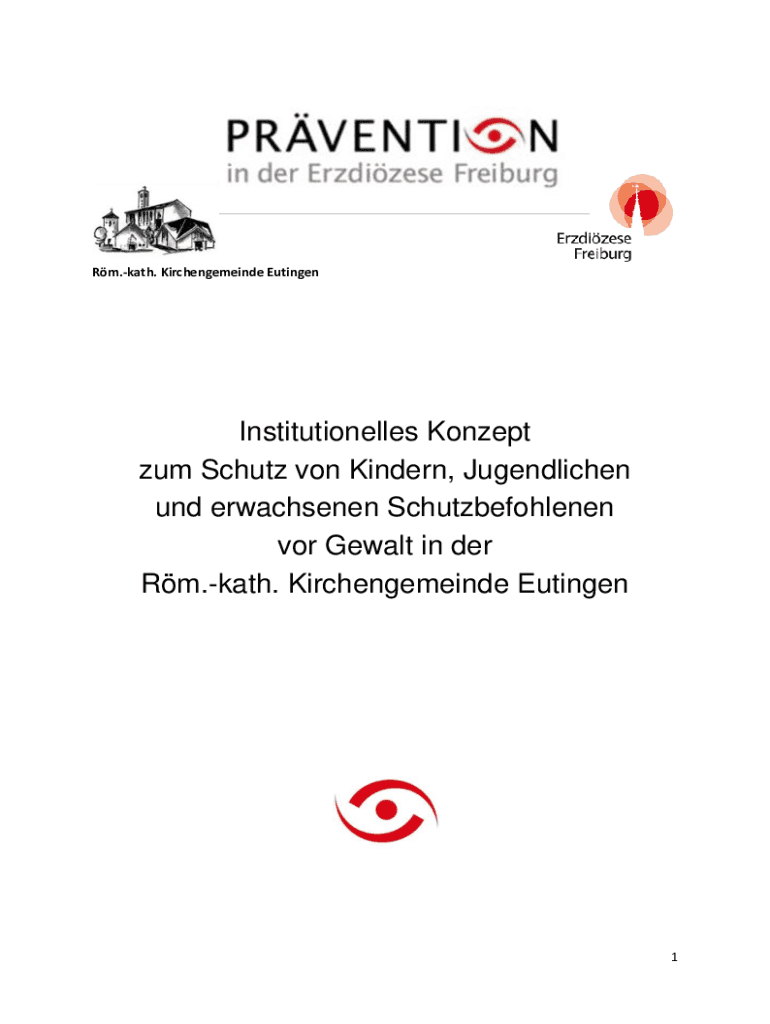 PRÄVENTION
in der Erzdiözese Freiburg

Erzdiözese Freiburg

Röm.-kath. Kirchengemeinde Eutingen

Institutionelles Konzept zum Schutz von Kindern, Jugendlichen und erwachsenen Schutzbefohlenen vor Gewalt in der Röm.-kath. Kirchengemeinde Eutingen

1